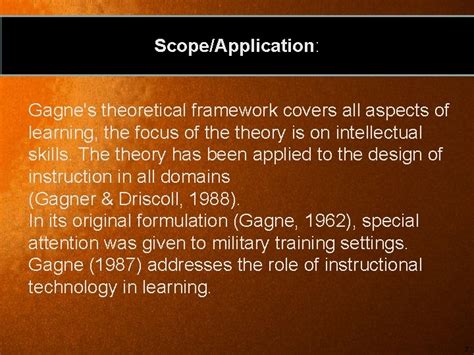 Scope/Application:

Gagne's theoretical framework covers all aspects of learning, the focus of the theory is on intellectual skills. The theory has been applied to the design of instruction in all domains
(Gagner & Driscoll, 1988).
In its original formulation (Gagne, 1962), special attention was given to military training settings.
Gagne (1987) addresses the role of instructional technology in learning.